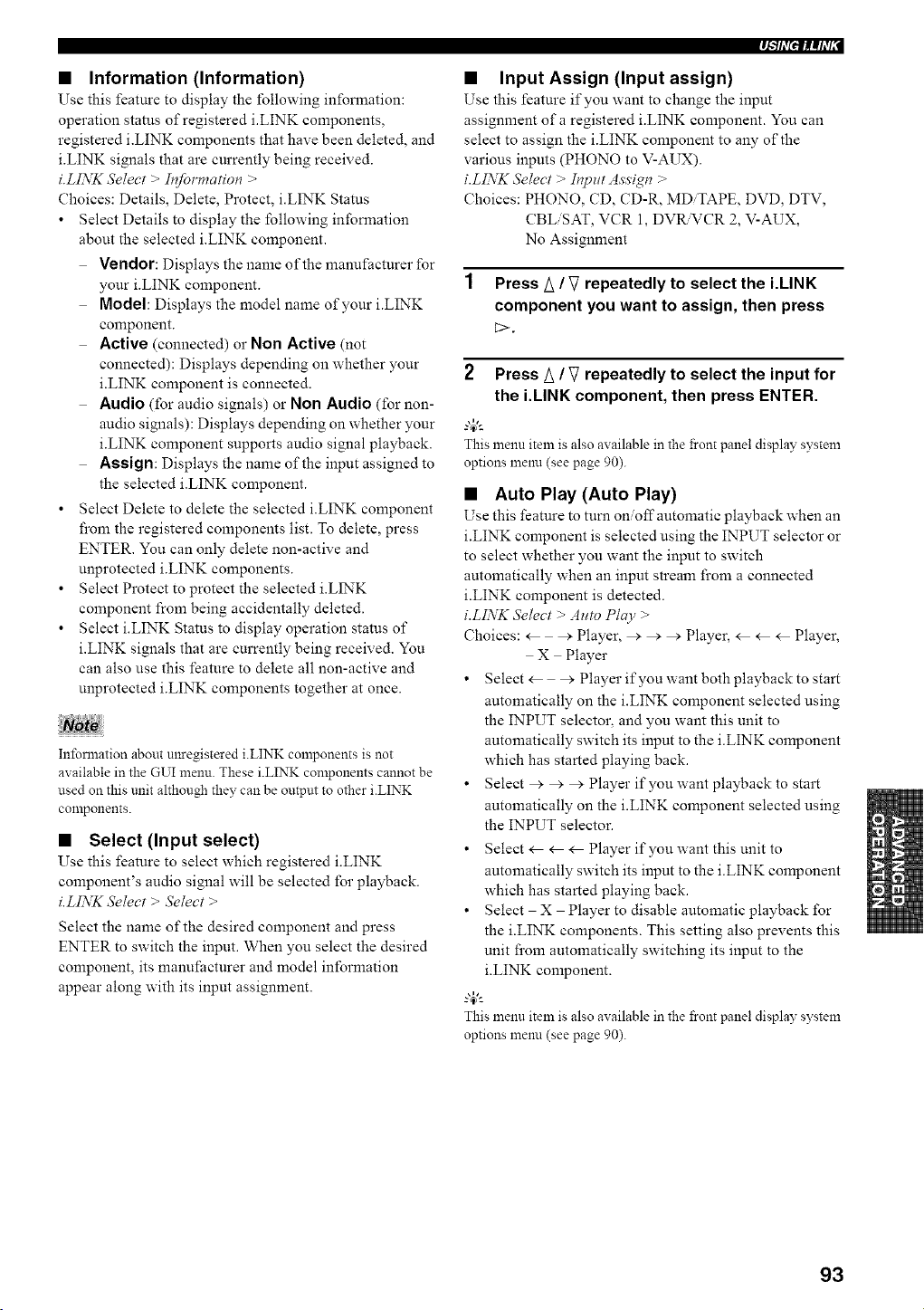 USING i.LINK

■ Information (Information)

Use this feature to display the following information: operation status of registered i.LINK components, registered i.LINK components that have been deleted, and i.LINK signals that are currently being received.

i.LINK Select > Information >

Choices: Details, Delete, Protect, i.LINK Status

• Select Details to display the following information about the selected i.LINK component.

- Vendor: Displays the name of the manufacturer for your i.LINK component.

- Model: Displays the model name of your i.LINK component.

- Active (connected) or Non Active (not connected): Displays depending on whether your i.LINK component is connected.

- Audio (for audio signals) or Non Audio (for non-audio signals): Displays depending on whether your i.LINK component supports audio signal playback.

- Assign: Displays the name of the input assigned to the selected i.LINK component.

• Select Delete to delete the selected i.LINK component from the registered components list. To delete, press ENTER. You can only delete non-active and unprotected i.LINK components.

• Select Protect to protect the selected i.LINK component from being accidentally deleted.

• Select i.LINK Status to display operation status of i.LINK signals that are currently being received. You can also use this feature to delete all non-active and unprotected i.LINK components together at once.

Note

Information about unregistered i.LINK components is not available in the GUI menu. These i.LINK components cannot be used on this unit although they can be output to other i.LINK components.

■ Select (Input select)

Use this feature to select which registered i.LINK component's audio signal will be selected for playback.

i.LINK Select > Select >

Select the name of the desired component and press ENTER to switch the input. When you select the desired component, its manufacturer and model information appear along with its input assignment.

■ Input Assign (Input assign)

Use this feature if you want to change the input assignment of a registered i.LINK component. You can select to assign the i.LINK component to any of the various inputs (PHONO to V-AUX).

i.LINK Select > Input Assign >

Choices: PHONO, CD, CD-R, MD/TAPE, DVD, DTV, CBL/SAT, VCR 1, DVR/VCR 2, V-AUX, No Assignment

1 Press △ / ▽ repeatedly to select the i.LINK component you want to assign, then press ▷.

2 Press △ / ▽ repeatedly to select the input for the i.LINK component, then press ENTER.

This menu item is also available in the front panel display system options menu (see page 90).

■ Auto Play (Auto Play)

Use this feature to turn on/off automatic playback when an i.LINK component is selected using the INPUT selector or to select whether you want the input to switch automatically when an input stream from a connected i.LINK component is detected.

i.LINK Select > Auto Play >

Choices: ← – → Player, → → → Player, ← ← ← Player, – X – Player

• Select ← – → Player if you want both playback to start automatically on the i.LINK component selected using the INPUT selector, and you want this unit to automatically switch its input to the i.LINK component which has started playing back.

• Select → → → Player if you want playback to start automatically on the i.LINK component selected using the INPUT selector.

• Select ← ← ← Player if you want this unit to automatically switch its input to the i.LINK component which has started playing back.

• Select – X – Player to disable automatic playback for the i.LINK components. This setting also prevents this unit from automatically switching its input to the i.LINK component.

This menu item is also available in the front panel display system options menu (see page 90).

ADVANCED OPERATION

93